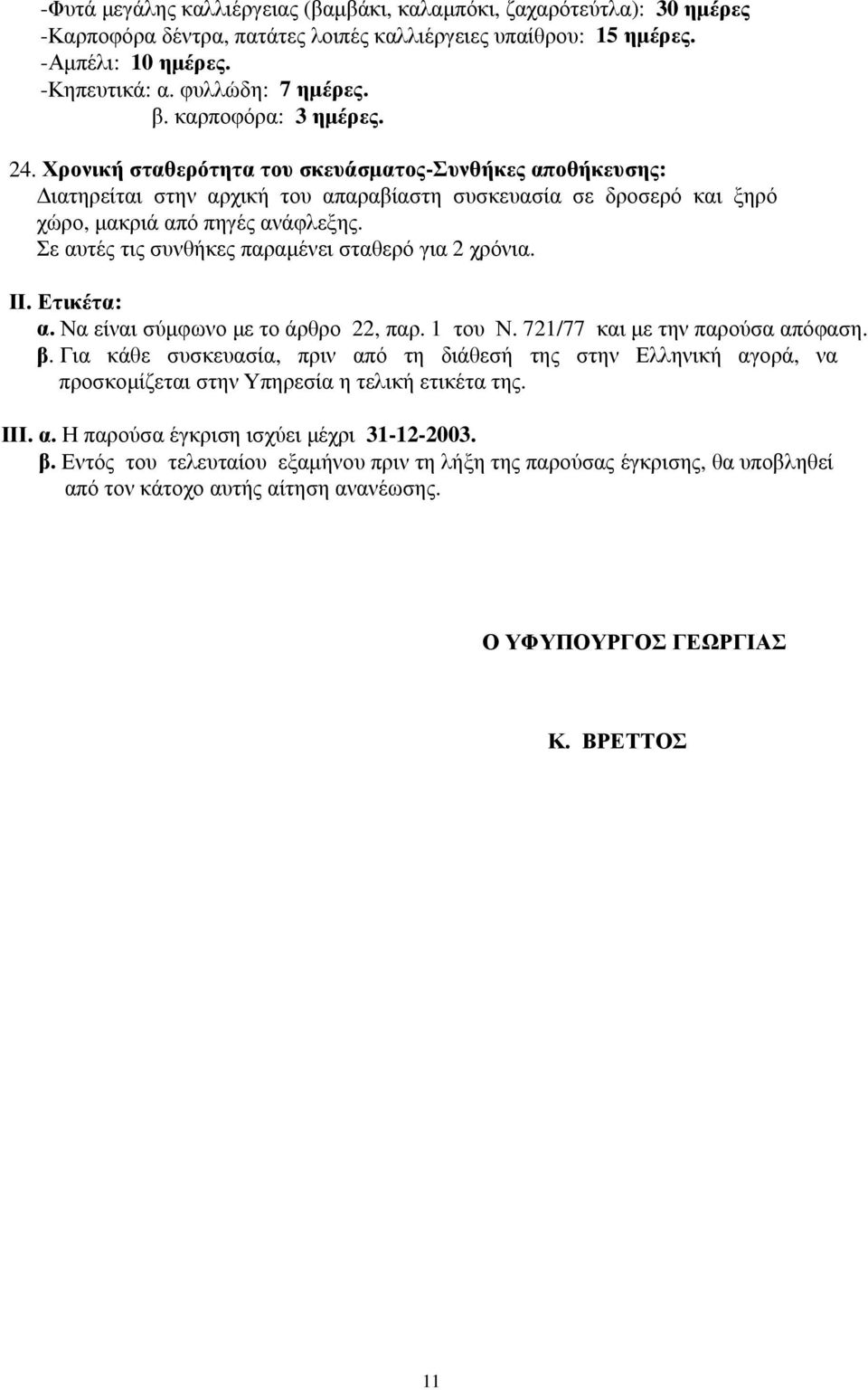 -Φυτά μεγάλης καλλιέργειας (βαμβάκι, καλαμπόκι, ζαχαρότευτλα): 30 ημέρες
-Καρποφόρα δέντρα, πατάτες λοιπές καλλιέργειες υπαίθρου: 15 ημέρες.
-Αμπέλι: 10 ημέρες.
-Κηπευτικά: α. φυλλώδη: 7 ημέρες.
β. καρποφόρα: 3 ημέρες.

24. Χρονική σταθερότητα του σκευάσματος-Συνθήκες αποθήκευσης: Διατηρείται στην αρχική του απαραβίαστη συσκευασία σε δροσερό και ξηρό χώρο, μακριά από πηγές ανάφλεξης.
Σε αυτές τις συνθήκες παραμένει σταθερό για 2 χρόνια.

ΙΙ. Ετικέτα:
α. Να είναι σύμφωνο με το άρθρο 22, παρ. 1 του Ν. 721/77 και με την παρούσα απόφαση.
β. Για κάθε συσκευασία, πριν από τη διάθεσή της στην Ελληνική αγορά, να προσκομίζεται στην Υπηρεσία η τελική ετικέτα της.

ΙΙΙ. α. Η παρούσα έγκριση ισχύει μέχρι 31-12-2003.
β. Εντός του τελευταίου εξαμήνου πριν τη λήξη της παρούσας έγκρισης, θα υποβληθεί από τον κάτοχο αυτής αίτηση ανανέωσης.

Ο ΥΦΥΠΟΥΡΓΟΣ ΓΕΩΡΓΙΑΣ

Κ. ΒΡΕΤΤΟΣ

11